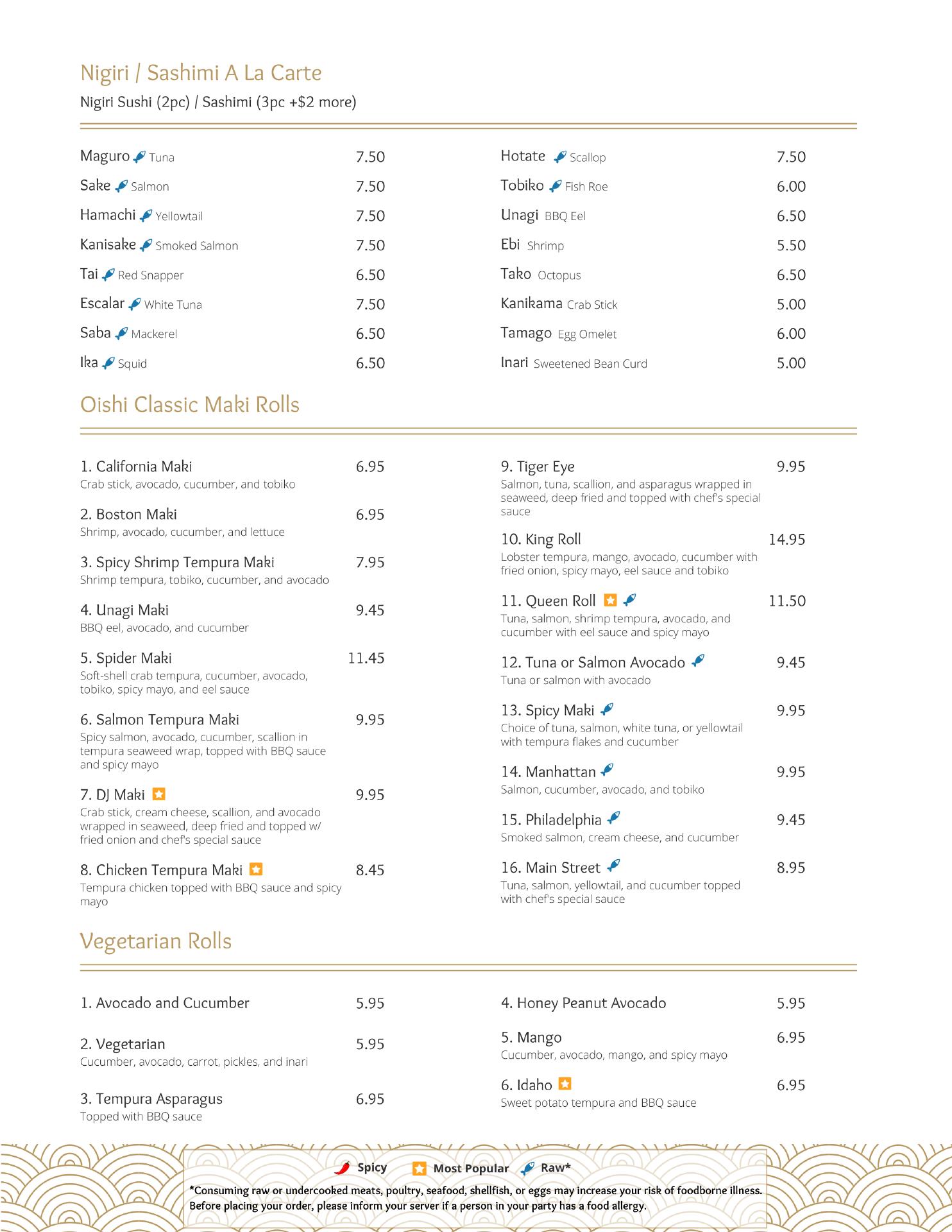 Nigiri / Sashimi A La Carte

Nigiri Sushi (2pc) / Sashimi (3pc +$2 more)

Maguro Tuna 7.50

Sake Salmon 7.50

Hamachi Yellowtail 7.50

Kanisake Smoked Salmon 7.50

Tai Red Snapper 6.50

Escalar White Tuna 7.50

Saba Mackerel 6.50

Ika Squid 6.50

Hotate Scallop 7.50

Tobiko Fish Roe 6.00

Unagi BBQ Eel 6.50

Ebi Shrimp 5.50

Tako Octopus 6.50

Kanikama Crab Stick 5.00

Tamago Egg Omelet 6.00

Inari Sweetened Bean Curd 5.00

Oishi Classic Maki Rolls

1. California Maki 6.95
Crab stick, avocado, cucumber, and tobiko

2. Boston Maki 6.95
Shrimp, avocado, cucumber, and lettuce

3. Spicy Shrimp Tempura Maki 7.95
Shrimp tempura, tobiko, cucumber, and avocado

4. Unagi Maki 9.45
BBQ eel, avocado, and cucumber

5. Spider Maki 11.45
Soft-shell crab tempura, cucumber, avocado, tobiko, spicy mayo, and eel sauce

6. Salmon Tempura Maki 9.95
Spicy salmon, avocado, cucumber, scallion in tempura seaweed wrap, topped with BBQ sauce and spicy mayo

7. DJ Maki 9.95
Crab stick, cream cheese, scallion, and avocado wrapped in seaweed, deep fried and topped w/ fried onion and chef's special sauce

8. Chicken Tempura Maki 8.45
Tempura chicken topped with BBQ sauce and spicy mayo

9. Tiger Eye 9.95
Salmon, tuna, scallion, and asparagus wrapped in seaweed, deep fried and topped with chef's special sauce

10. King Roll 14.95
Lobster tempura, mango, avocado, cucumber with fried onion, spicy mayo, eel sauce and tobiko

11. Queen Roll 11.50
Tuna, salmon, shrimp tempura, avocado, and cucumber with eel sauce and spicy mayo

12. Tuna or Salmon Avocado 9.45
Tuna or salmon with avocado

13. Spicy Maki 9.95
Choice of tuna, salmon, white tuna, or yellowtail with tempura flakes and cucumber

14. Manhattan 9.95
Salmon, cucumber, avocado, and tobiko

15. Philadelphia 9.45
Smoked salmon, cream cheese, and cucumber

16. Main Street 8.95
Tuna, salmon, yellowtail, and cucumber topped with chef's special sauce

Vegetarian Rolls

1. Avocado and Cucumber 5.95

2. Vegetarian 5.95
Cucumber, avocado, carrot, pickles, and inari

3. Tempura Asparagus 6.95
Topped with BBQ sauce

4. Honey Peanut Avocado 5.95

5. Mango 6.95
Cucumber, avocado, mango, and spicy mayo

6. Idaho 6.95
Sweet potato tempura and BBQ sauce

Spicy Most Popular Raw*

*Consuming raw or undercooked meats, poultry, seafood, shellfish, or eggs may increase your risk of foodborne illness. Before placing your order, please inform your server if a person in your party has a food allergy.